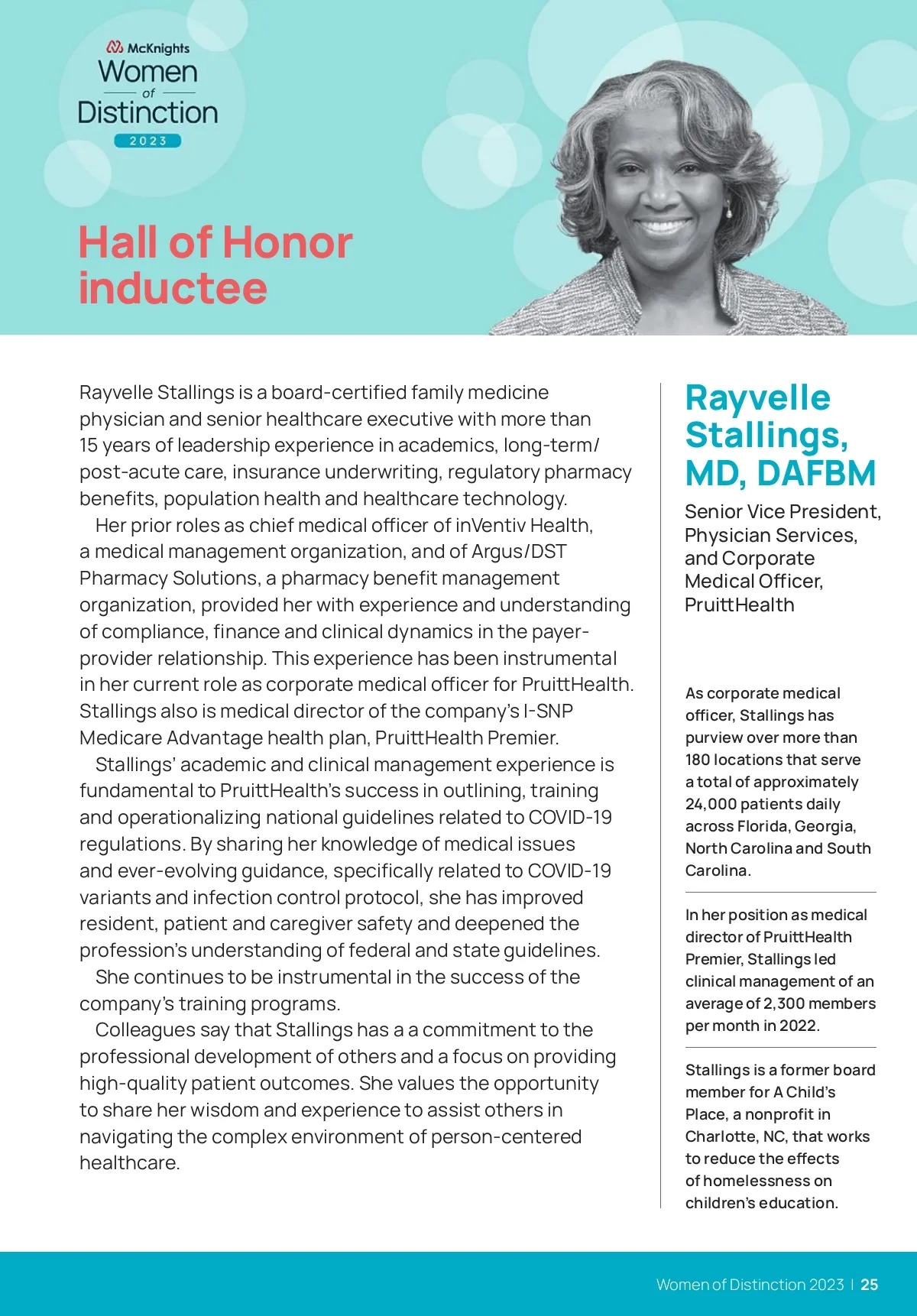 McKnights
Women
of
Distinction
2023

Hall of Honor inductee

Rayvelle Stallings is a board-certified family medicine physician and senior healthcare executive with more than 15 years of leadership experience in academics, long-term/post-acute care, insurance underwriting, regulatory pharmacy benefits, population health and healthcare technology.

Her prior roles as chief medical officer of inVentiv Health, a medical management organization, and of Argus/DST Pharmacy Solutions, a pharmacy benefit management organization, provided her with experience and understanding of compliance, finance and clinical dynamics in the payer-provider relationship. This experience has been instrumental in her current role as corporate medical officer for PruittHealth. Stallings also is medical director of the company's I-SNP Medicare Advantage health plan, PruittHealth Premier.

Stallings' academic and clinical management experience is fundamental to PruittHealth's success in outlining, training and operationalizing national guidelines related to COVID-19 regulations. By sharing her knowledge of medical issues and ever-evolving guidance, specifically related to COVID-19 variants and infection control protocol, she has improved resident, patient and caregiver safety and deepened the profession's understanding of federal and state guidelines.

She continues to be instrumental in the success of the company's training programs.

Colleagues say that Stallings has a a commitment to the professional development of others and a focus on providing high-quality patient outcomes. She values the opportunity to share her wisdom and experience to assist others in navigating the complex environment of person-centered healthcare.

Rayvelle Stallings, MD, DAFBM

Senior Vice President, Physician Services, and Corporate Medical Officer, PruittHealth

As corporate medical officer, Stallings has purview over more than 180 locations that serve a total of approximately 24,000 patients daily across Florida, Georgia, North Carolina and South Carolina.

In her position as medical director of PruittHealth Premier, Stallings led clinical management of an average of 2,300 members per month in 2022.

Stallings is a former board member for A Child's Place, a nonprofit in Charlotte, NC, that works to reduce the effects of homelessness on children's education.

Women of Distinction 2023 | 25